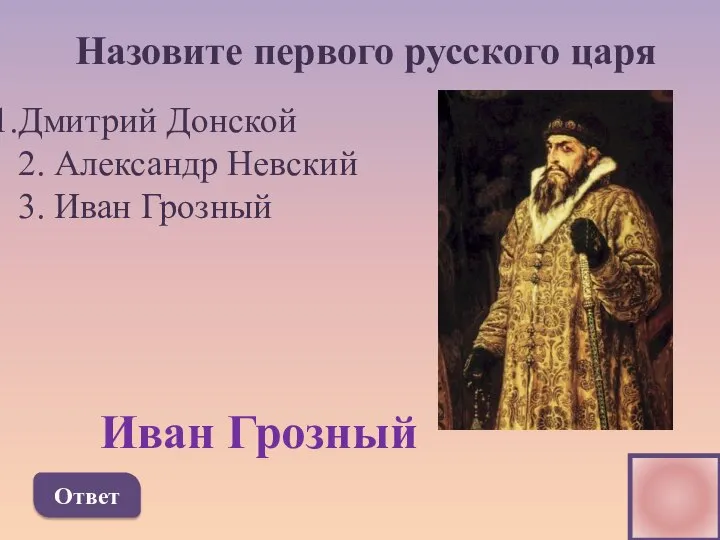 Назовите первого русского царя

1.Дмитрий Донской
2. Александр Невский
3. Иван Грозный

Иван Грозный

Ответ